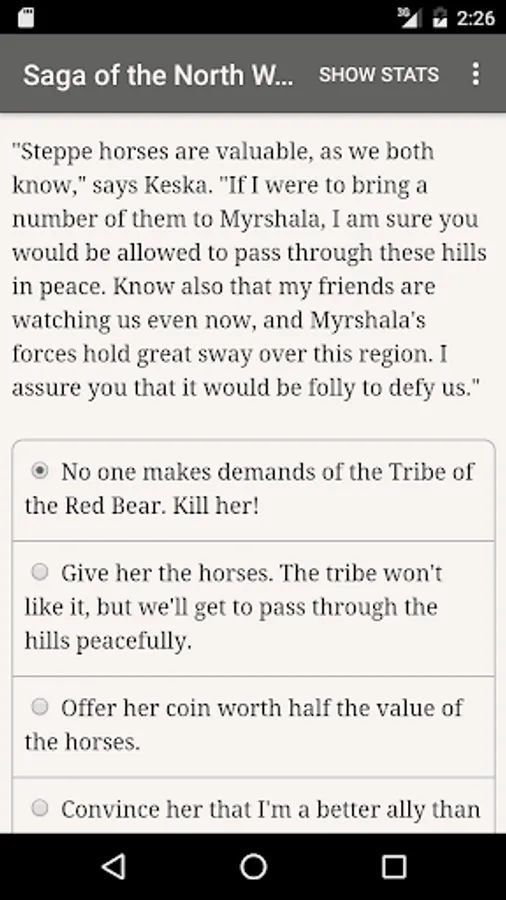 3G 2:26

Saga of the North W... SHOW STATS

"Steppe horses are valuable, as we both know," says Keska. "If I were to bring a number of them to Myrshala, I am sure you would be allowed to pass through these hills in peace. Know also that my friends are watching us even now, and Myrshala's forces hold great sway over this region. I assure you that it would be folly to defy us."

No one makes demands of the Tribe of the Red Bear. Kill her!

Give her the horses. The tribe won't like it, but we'll get to pass through the hills peacefully.

Offer her coin worth half the value of the horses.

Convince her that I'm a better ally than